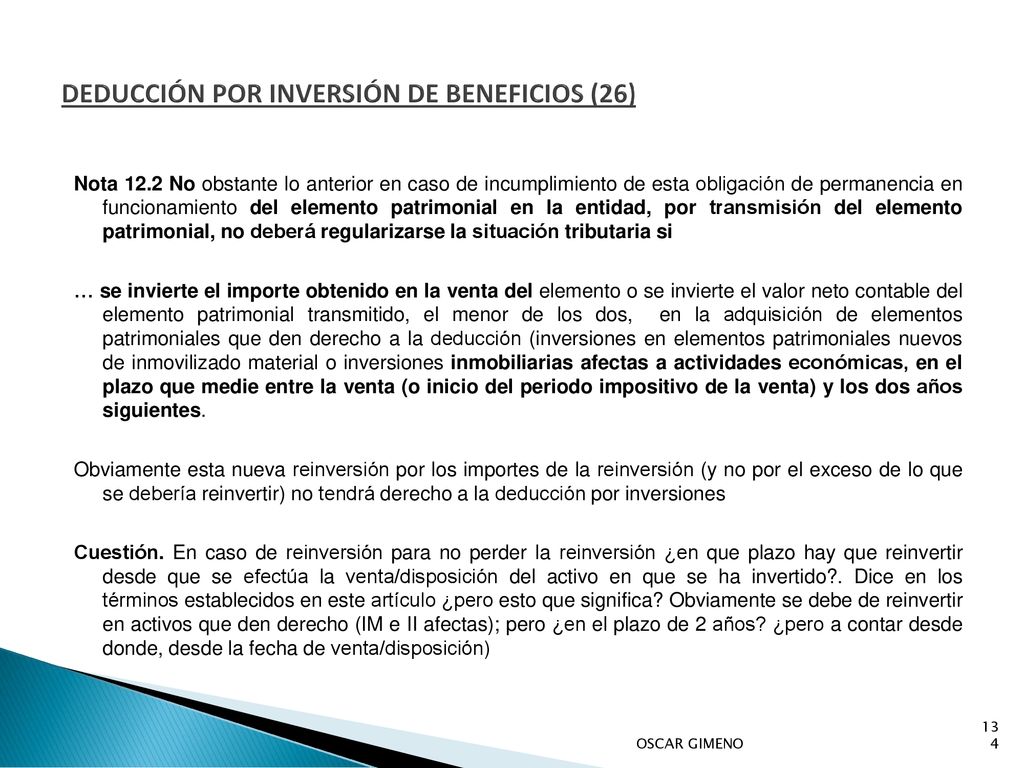 DEDUCCIÓN POR INVERSIÓN DE BENEFICIOS (26)

Nota 12.2 No obstante lo anterior en caso de incumplimiento de esta obligación de permanencia en funcionamiento del elemento patrimonial en la entidad, por transmisión del elemento patrimonial, no deberá regularizarse la situación tributaria si

… se invierte el importe obtenido en la venta del elemento o se invierte el valor neto contable del elemento patrimonial transmitido, el menor de los dos, en la adquisición de elementos patrimoniales que den derecho a la deducción (inversiones en elementos patrimoniales nuevos de inmovilizado material o inversiones inmobiliarias afectas a actividades económicas, en el plazo que medie entre la venta (o inicio del periodo impositivo de la venta) y los dos años siguientes.

Obviamente esta nueva reinversión por los importes de la reinversión (y no por el exceso de lo que se debería reinvertir) no tendrá derecho a la deducción por inversiones

Cuestión. En caso de reinversión para no perder la reinversión ¿en que plazo hay que reinvertir desde que se efectúa la venta/disposición del activo en que se ha invertido?. Dice en los términos establecidos en este artículo ¿pero esto que significa? Obviamente se debe de reinvertir en activos que den derecho (IM e II afectas); pero ¿en el plazo de 2 años? ¿pero a contar desde donde, desde la fecha de venta/disposición)

OSCAR GIMENO

134